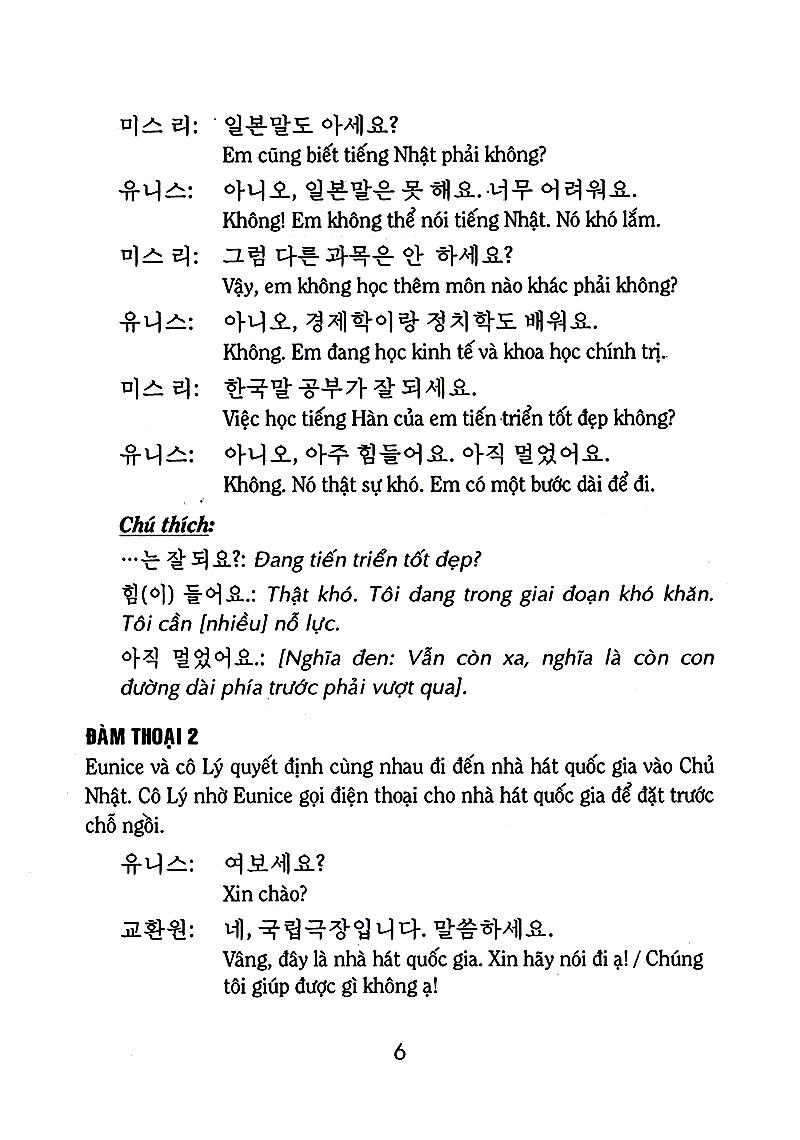 미스 리: 일본말도 아세요?
Em cũng biết tiếng Nhật phải không?

유니스: 아니오, 일본말은 못 해요. 너무 어려워요.
Không! Em không thể nói tiếng Nhật. Nó khó lắm.

미스 리: 그럼 다른 과목은 안 하세요?
Vậy, em không học thêm môn nào khác phải không?

유니스: 아니오, 경제학이랑 정치학도 배워요.
Không. Em đang học kinh tế và khoa học chính trị.

미스 리: 한국말 공부가 잘 되세요.
Việc học tiếng Hàn của em tiến triển tốt đẹp không?

유니스: 아니오, 아주 힘들어요. 아직 멀었어요.
Không. Nó thật sự khó. Em có một bước dài để đi.

Chú thích:

…는 잘 되요?: Đang tiến triển tốt đẹp?

힘(이) 들어요.: Thật khó. Tôi đang trong giai đoạn khó khăn. Tôi cần [nhiều] nỗ lực.

아직 멀었어요.: [Nghĩa đen: Vẫn còn xa, nghĩa là còn con đường dài phía trước phải vượt qua].

ĐÀM THOẠI 2

Eunice và cô Lý quyết định cùng nhau đi đến nhà hát quốc gia vào Chủ Nhật. Cô Lý nhờ Eunice gọi điện thoại cho nhà hát quốc gia để đặt trước chỗ ngồi.

유니스: 여보세요?
Xin chào?

교환원: 네, 국립극장입니다. 말씀하세요.
Vâng, đây là nhà hát quốc gia. Xin hãy nói đi ạ! / Chúng tôi giúp được gì không ạ!

6